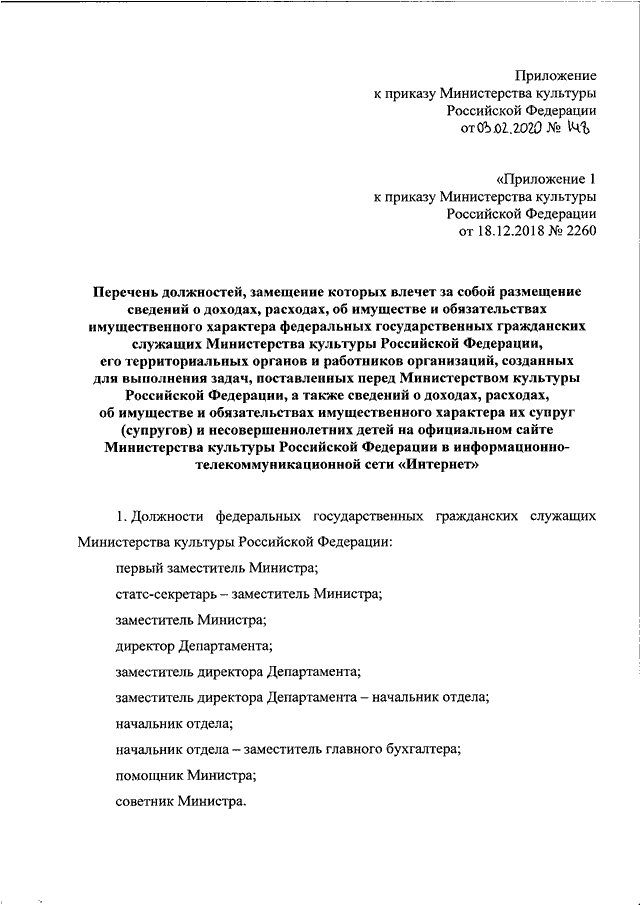 Приложение
к приказу Министерства культуры
Российской Федерации
от 03.02.2020 № 143

«Приложение 1
к приказу Министерства культуры
Российской Федерации
от 18.12.2018 № 2260

Перечень должностей, замещение которых влечет за собой размещение сведений о доходах, расходах, об имуществе и обязательствах имущественного характера федеральных государственных гражданских служащих Министерства культуры Российской Федерации, его территориальных органов и работников организаций, созданных для выполнения задач, поставленных перед Министерством культуры Российской Федерации, а также сведений о доходах, расходах, об имуществе и обязательствах имущественного характера их супруг (супругов) и несовершеннолетних детей на официальном сайте Министерства культуры Российской Федерации в информационно-телекоммуникационной сети «Интернет»

1. Должности федеральных государственных гражданских служащих Министерства культуры Российской Федерации:

первый заместитель Министра;

статс-секретарь – заместитель Министра;

заместитель Министра;

директор Департамента;

заместитель директора Департамента;

заместитель директора Департамента – начальник отдела;

начальник отдела;

начальник отдела – заместитель главного бухгалтера;

помощник Министра;

советник Министра.